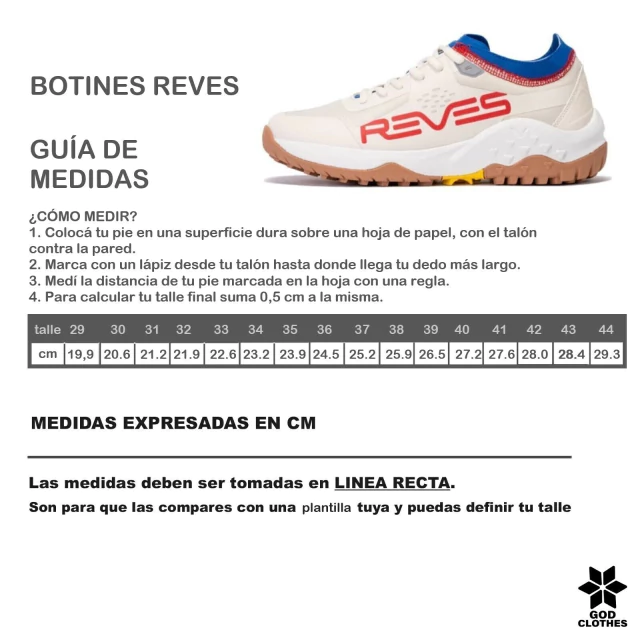 BOTINES REVES

GUÍA DE MEDIDAS

REVES

¿CÓMO MEDIR?
1. Colocá tu pie en una superficie dura sobre una hoja de papel, con el talón contra la pared.
2. Marca con un lápiz desde tu talón hasta donde llega tu dedo más largo.
3. Medí la distancia de tu pie marcada en la hoja con una regla.
4. Para calcular tu talle final suma 0,5 cm a la misma.

| talle | 29 | 30 | 31 | 32 | 33 | 34 | 35 | 36 | 37 | 38 | 39 | 40 | 41 | 42 | 43 | 44 |
|---|---|---|---|---|---|---|---|---|---|---|---|---|---|---|---|---|
| cm | 19,9 | 20.6 | 21.2 | 21.9 | 22.6 | 23.2 | 23.9 | 24.5 | 25.2 | 25.9 | 26.5 | 27.2 | 27.6 | 28.0 | 28.4 | 29.3 |

MEDIDAS EXPRESADAS EN CM

Las medidas deben ser tomadas en LINEA RECTA.
Son para que las compares con una plantilla tuya y puedas definir tu talle

GOD CLOTHES